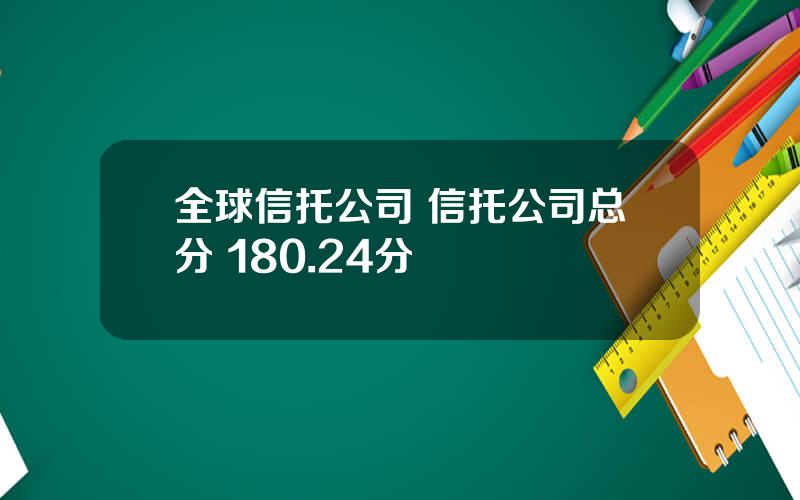 全球信托公司 信托公司总分 180.24分